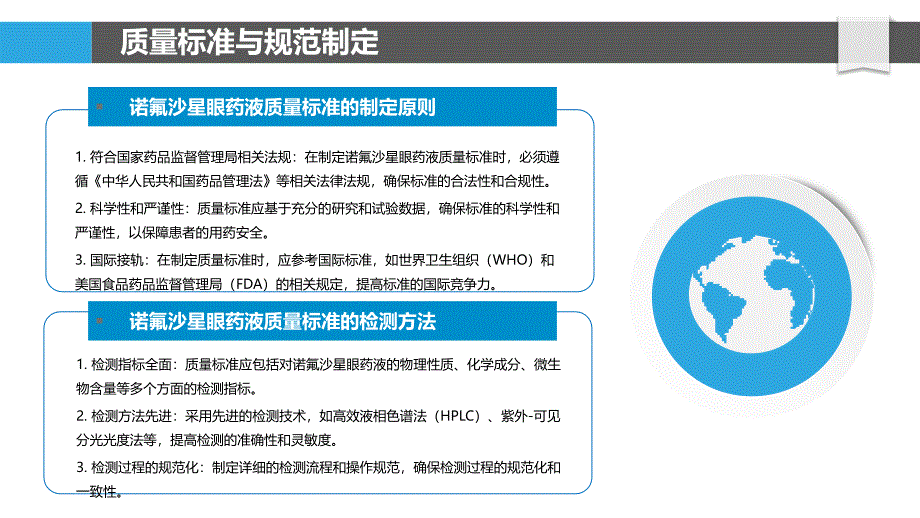 质量标准与规范制定

诺氟沙星眼药液质量标准的制定原则

1. 符合国家药品监督管理局相关法规：在制定诺氟沙星眼药液质量标准时，必须遵循《中华人民共和国药品管理法》等相关法律法规，确保标准的合法性和合规性。
2. 科学性和严谨性：质量标准应基于充分的研究和试验数据，确保标准的科学性和严谨性，以保障患者的用药安全。
3. 国际接轨：在制定质量标准时，应参考国际标准，如世界卫生组织（WHO）和美国食品药品监督管理局（FDA）的相关规定，提高标准的国际竞争力。

诺氟沙星眼药液质量标准的检测方法

1. 检测指标全面：质量标准应包括对诺氟沙星眼药液的物理性质、化学成分、微生物含量等多个方面的检测指标。
2. 检测方法先进：采用先进的检测技术，如高效液相色谱法（HPLC）、紫外-可见分光光度法等，提高检测的准确性和灵敏度。
3. 检测过程的规范化：制定详细的检测流程和操作规范，确保检测过程的规范化和一致性。